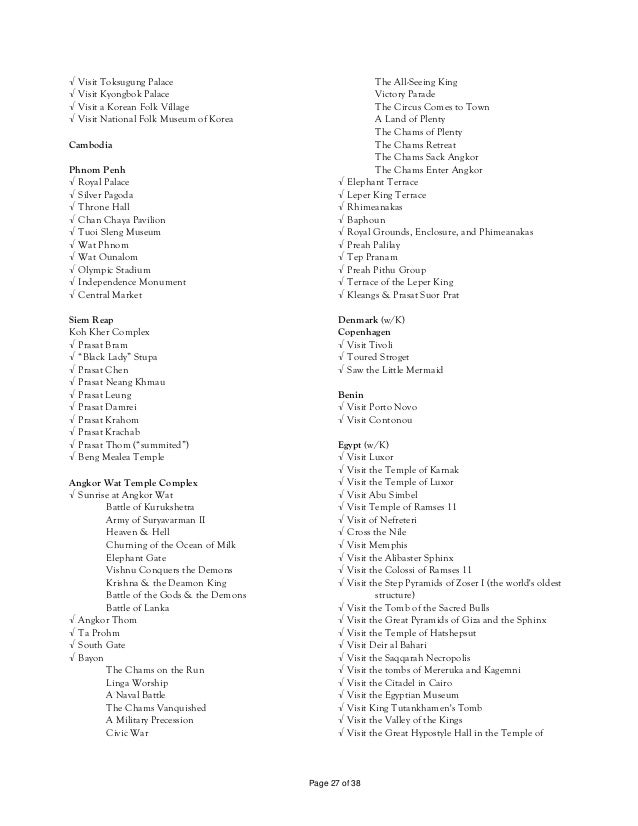 √ Visit Toksugung Palace
√ Visit Kyongbok Palace
√ Visit a Korean Folk Village
√ Visit National Folk Museum of Korea

Cambodia

Phnom Penh
√ Royal Palace
√ Silver Pagoda
√ Throne Hall
√ Chan Chaya Pavilion
√ Tuoi Sleng Museum
√ Wat Phnom
√ Wat Ounalom
√ Olympic Stadium
√ Independence Monument
√ Central Market

Siem Reap
Koh Kher Complex
√ Prasat Bram
√ "Black Lady" Stupa
√ Prasat Chen
√ Prasat Neang Khmau
√ Prasat Leung
√ Prasat Damrei
√ Prasat Krahom
√ Prasat Krachab
√ Prasat Thom ("summited")
√ Beng Mealea Temple

Angkor Wat Temple Complex
√ Sunrise at Angkor Wat
Battle of Kurukshetra
Army of Suryavarman II
Heaven & Hell
Churning of the Ocean of Milk
Elephant Gate
Vishnu Conquers the Demons
Krishna & the Deamon King
Battle of the Gods & the Demons
Battle of Lanka
√ Angkor Thom
√ Ta Prohm
√ South Gate
√ Bayon
The Chams on the Run
Linga Worship
A Naval Battle
The Chams Vanquished
A Military Precession
Civic War

The All-Seeing King
Victory Parade
The Circus Comes to Town
A Land of Plenty
The Chams of Plenty
The Chams Retreat
The Chams Sack Angkor
The Chams Enter Angkor
√ Elephant Terrace
√ Leper King Terrace
√ Rhimeanakas
√ Baphoun
√ Royal Grounds, Enclosure, and Phimeanakas
√ Preah Palilay
√ Tep Pranam
√ Preah Pithu Group
√ Terrace of the Leper King
√ Kleangs & Prasat Suor Prat

Denmark (w/K)
Copenhagen
√ Visit Tivoli
√ Toured Stroget
√ Saw the Little Mermaid

Benin
√ Visit Porto Novo
√ Visit Contonou

Egypt (w/K)
√ Visit Luxor
√ Visit the Temple of Karnak
√ Visit the Temple of Luxor
√ Visit Abu Simbel
√ Visit Temple of Ramses 11
√ Visit of Nefreteri
√ Cross the Nile
√ Visit Memphis
√ Visit the Alibaster Sphinx
√ Visit the Colossi of Ramses 11
√ Visit the Step Pyramids of Zoser I (the world's oldest structure)
√ Visit the Tomb of the Sacred Bulls
√ Visit the Great Pyramids of Giza and the Sphinx
√ Visit the Temple of Hatshepsut
√ Visit Deir al Bahari
√ Visit the Saqqarah Necropolis
√ Visit the tombs of Mereruka and Kagemni
√ Visit the Citadel in Cairo
√ Visit the Egyptian Museum
√ Visit King Tutankhamen's Tomb
√ Visit the Valley of the Kings
√ Visit the Great Hypostyle Hall in the Temple of

Page 27 of 38